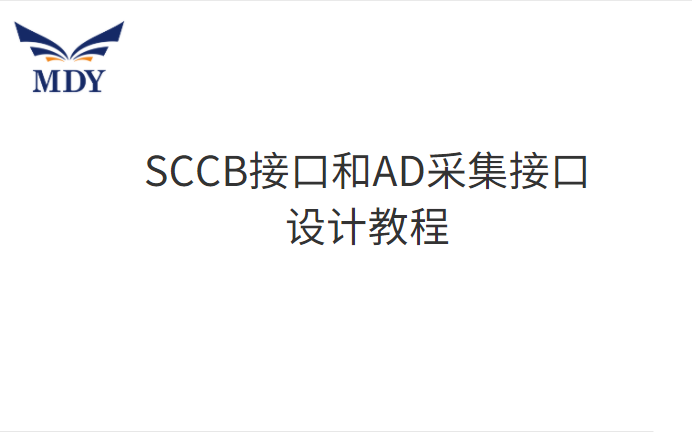 MDY

SCCB接口和AD采集接口
设计教程